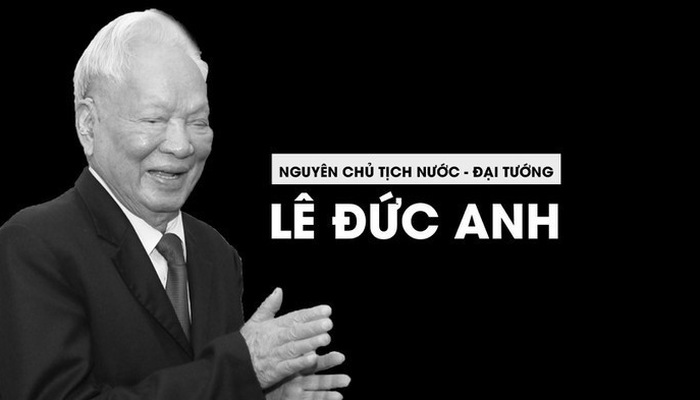 NGUYÊN CHỦ TỊCH NƯỚC - ĐẠI TƯỚNG

LÊ ĐỨC ANH